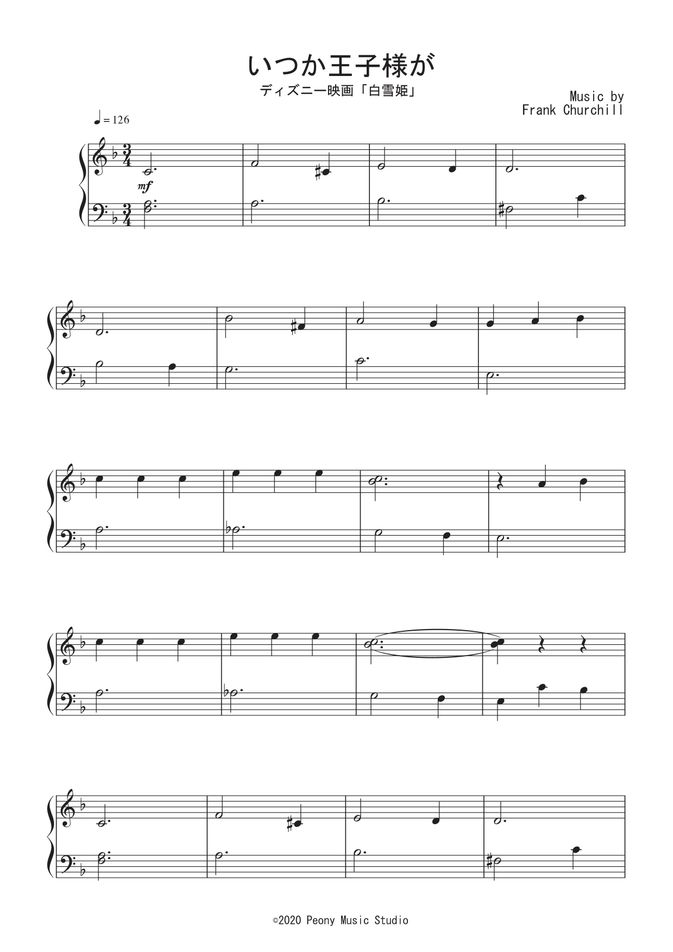 いつか王子様が

ディズニー映画「白雪姫」

Music by
Frank Churchill

♩= 126

mf

©2020 Peony Music Studio